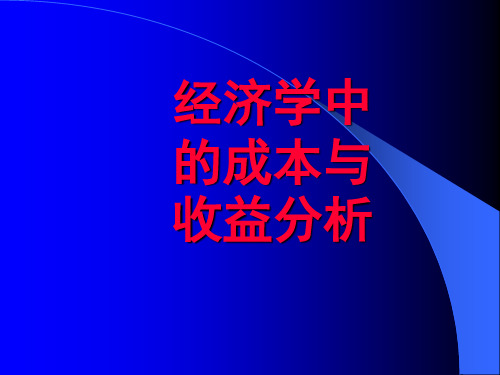 经济学中的成本与收益分析